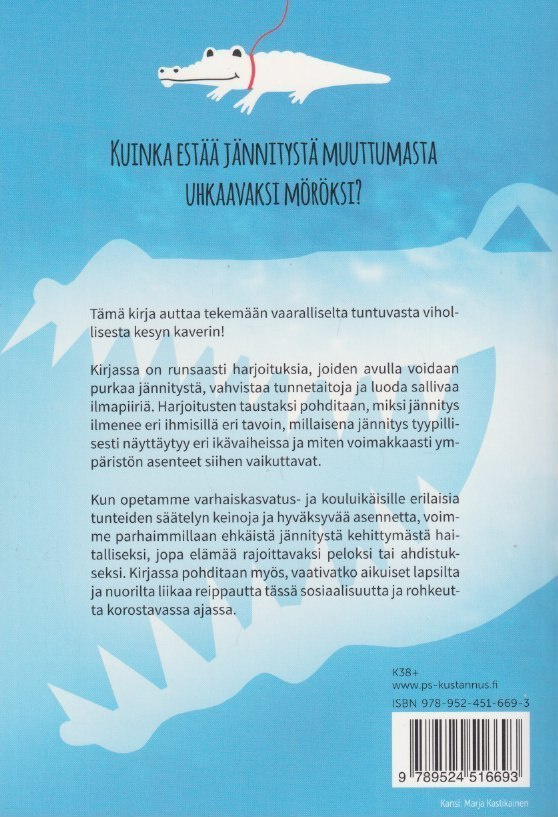 KUINKA ESTÄÄ JÄNNITYSTÄ MUUTTUMASTA UHKAAVAKSI MÖRÖKSI?

Tämä kirja auttaa tekemään vaaralliselta tuntuvasta vihollisesta kesyn kaverin!

Kirjassa on runsaasti harjoituksia, joiden avulla voidaan purkaa jännitystä, vahvistaa tunnetaitoja ja luoda sallivaa ilmapiiriä. Harjoitusten taustaksi pohditaan, miksi jännitys ilmenee eri ihmisillä eri tavoin, millaisena jännitys tyypillisesti näyttäytyy eri ikävaiheissa ja miten voimakkaasti ympäristön asenteet siihen vaikuttavat.

Kun opetamme varhaiskasvatus- ja kouluikäisille erilaisia tunteiden säätelyn keinoja ja hyväksyvää asennetta, voimme parhaimmillaan ehkäistä jännitystä kehittymästä haitalliseksi, jopa elämää rajoittavaksi peloksi tai ahdistukseksi. Kirjassa pohditaan myös, vaativatko aikuiset lapsilta ja nuorilta liikaa reippautta tässä sosiaalisuutta ja rohkeutta korostavassa ajassa.

K38+
www.ps-kustannus.fi
ISBN 978-952-451-669-3

9 789524 516693

Kansi: Marja Kastikainen